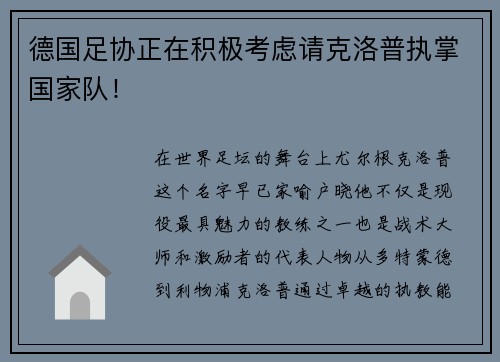 德国足协正在积极考虑请克洛普执掌国家队！

在世界足坛的舞台上尤尔根克洛普这个名字早已家喻户晓他不仅是现役最具魅力的教练之一也是战术大师和激励者的代表人物从多特蒙德到利物浦克洛普通过卓越的执教能